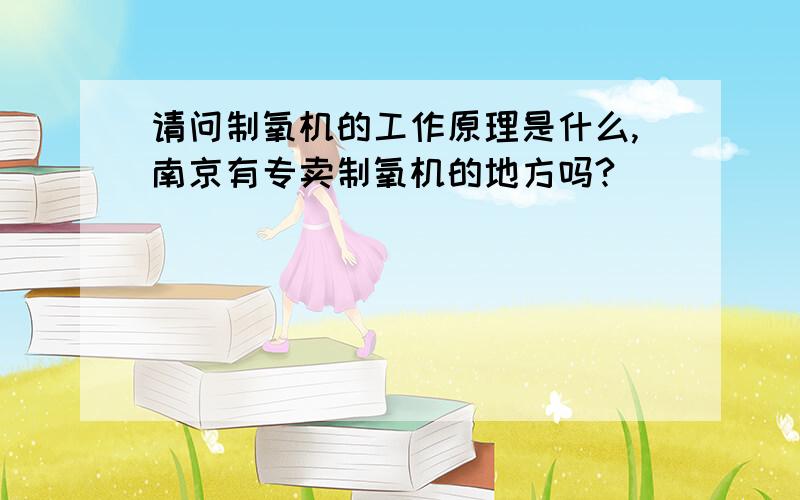 请问制氧机的工作原理是什么,南京有专卖制氧机的地方吗?